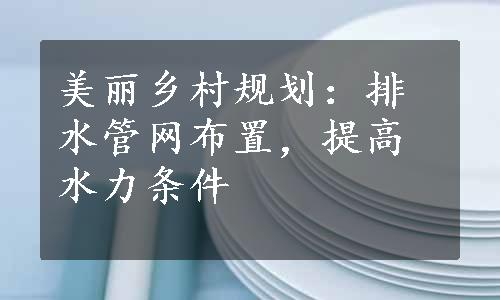 美丽乡村规划：排水管网布置，提高水力条件